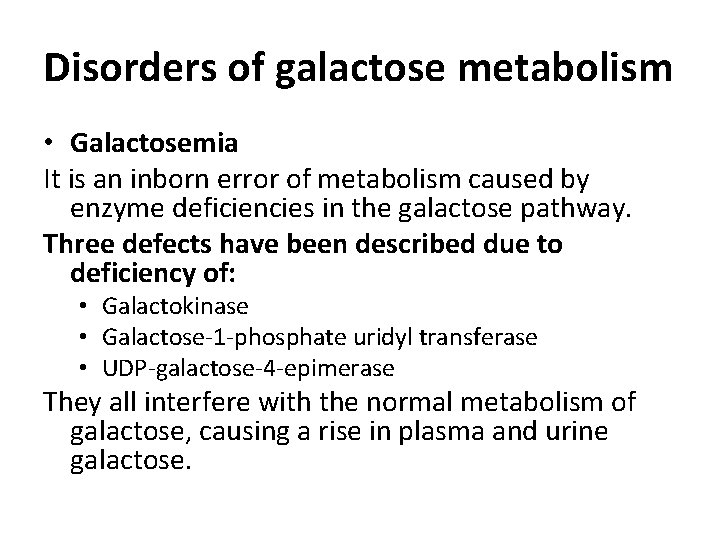 Disorders of galactose metabolism

• Galactosemia

It is an inborn error of metabolism caused by enzyme deficiencies in the galactose pathway.

Three defects have been described due to deficiency of:

• Galactokinase
• Galactose-1-phosphate uridyl transferase
• UDP-galactose-4-epimerase

They all interfere with the normal metabolism of galactose, causing a rise in plasma and urine galactose.